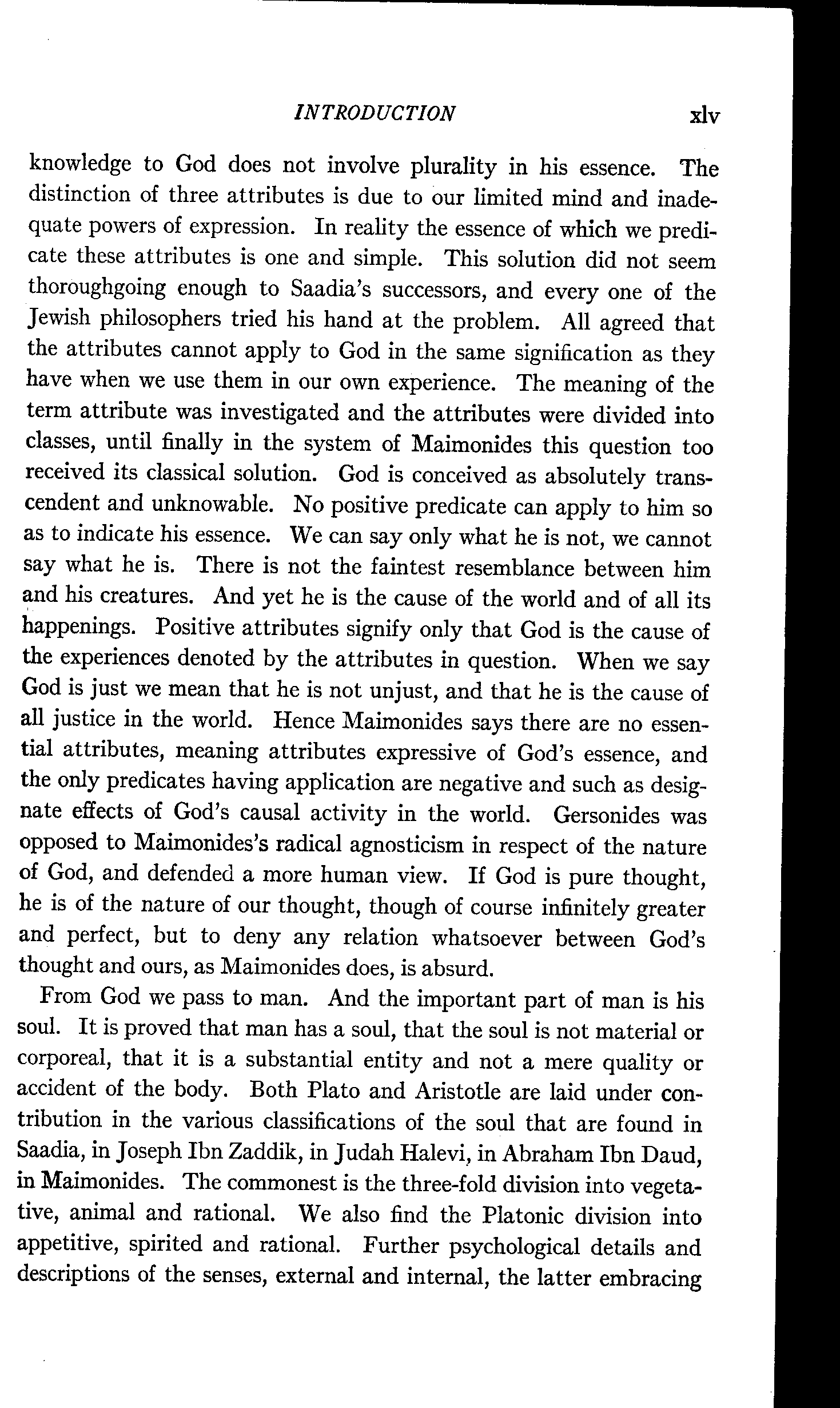 INTRODUCTION xlv

knowledge to God does not involve plurality in his essence. The distinction of three attributes is due to our limited mind and inadequate powers of expression. In reality the essence of which we predicate these attributes is one and simple. This solution did not seem thoroughgoing enough to Saadia's successors, and every one of the Jewish philosophers tried his hand at the problem. All agreed that the attributes cannot apply to God in the same signification as they have when we use them in our own experience. The meaning of the term attribute was investigated and the attributes were divided into classes, until finally in the system of Maimonides this question too received its classical solution. God is conceived as absolutely transcendent and unknowable. No positive predicate can apply to him so as to indicate his essence. We can say only what he is not, we cannot say what he is. There is not the faintest resemblance between him and his creatures. And yet he is the cause of the world and of all its happenings. Positive attributes signify only that God is the cause of the experiences denoted by the attributes in question. When we say God is just we mean that he is not unjust, and that he is the cause of all justice in the world. Hence Maimonides says there are no essential attributes, meaning attributes expressive of God's essence, and the only predicates having application are negative and such as designate effects of God's causal activity in the world. Gersonides was opposed to Maimonides's radical agnosticism in respect of the nature of God, and defended a more human view. If God is pure thought, he is of the nature of our thought, though of course infinitely greater and perfect, but to deny any relation whatsoever between God's thought and ours, as Maimonides does, is absurd.

From God we pass to man. And the important part of man is his soul. It is proved that man has a soul, that the soul is not material or corporeal, that it is a substantial entity and not a mere quality or accident of the body. Both Plato and Aristotle are laid under contribution in the various classifications of the soul that are found in Saadia, in Joseph Ibn Zaddik, in Judah Halevi, in Abraham Ibn Daud, in Maimonides. The commonest is the three-fold division into vegetative, animal and rational. We also find the Platonic division into appetitive, spirited and rational. Further psychological details and descriptions of the senses, external and internal, the latter embracing